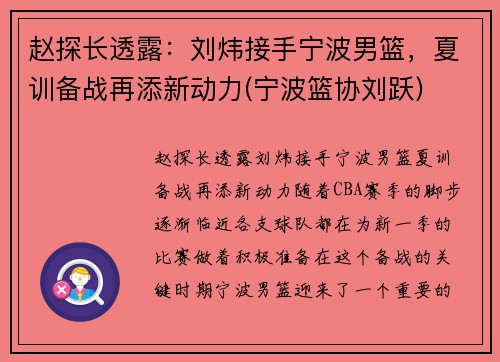 赵探长透露：刘炜接手宁波男篮，夏训备战再添新动力(宁波篮协刘跃)

赵探长透露刘炜接手宁波男篮夏训备战再添新动力随着CBA赛季的脚步逐渐临近各支球队都在为新一季的比赛做着积极准备在这个备战的关键时期宁波男篮迎来了一个重要的